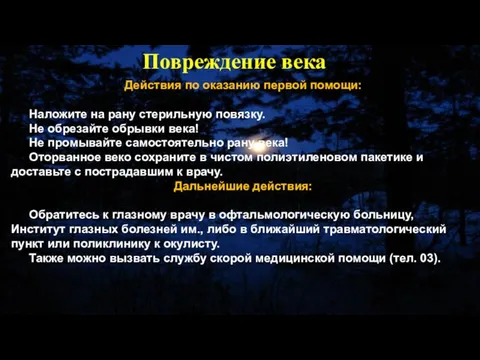 Повреждение века

Действия по оказанию первой помощи:

Наложите на рану стерильную повязку.
Не обрезайте обрывки века!
Не промывайте самостоятельно рану века!
Оторванное веко сохраните в чистом полиэтиленовом пакетике и доставьте с пострадавшим к врачу.

Дальнейшие действия:

Обратитесь к глазному врачу в офтальмологическую больницу, Институт глазных болезней им., либо в ближайший травматологический пункт или поликлинику к окулисту.
Также можно вызвать службу скорой медицинской помощи (тел. 03).